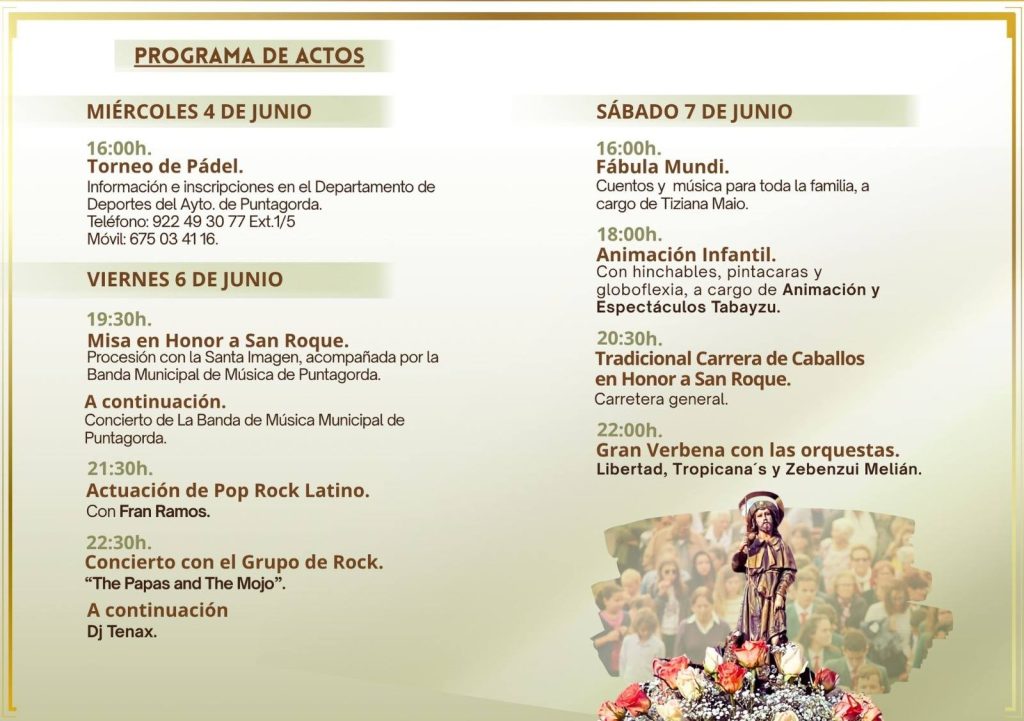 PROGRAMA DE ACTOS

MIÉRCOLES 4 DE JUNIO

16:00h.
Torneo de Pádel.
Información e inscripciones en el Departamento de Deportes del Ayto. de Puntagorda.
Teléfono: 922 49 30 77 Ext.1/5
Móvil: 675 03 41 16.

VIERNES 6 DE JUNIO

19:30h.
Misa en Honor a San Roque.
Procesión con la Santa Imagen, acompañada por la Banda Municipal de Música de Puntagorda.

A continuación.
Concierto de La Banda de Música Municipal de Puntagorda.

21:30h.
Actuación de Pop Rock Latino.
Con Fran Ramos.

22:30h.
Concierto con el Grupo de Rock.
"The Papas and The Mojo".

A continuación
Dj Tenax.

SÁBADO 7 DE JUNIO

16:00h.
Fábula Mundi.
Cuentos y música para toda la familia, a cargo de Tiziana Maio.

18:00h.
Animación Infantil.
Con hinchables, pintacaras y globoflexia, a cargo de Animación y Espectáculos Tabayzu.

20:30h.
Tradicional Carrera de Caballos en Honor a San Roque.
Carretera general.

22:00h.
Gran Verbena con las orquestas.
Libertad, Tropicana´s y Zebenzui Melián.